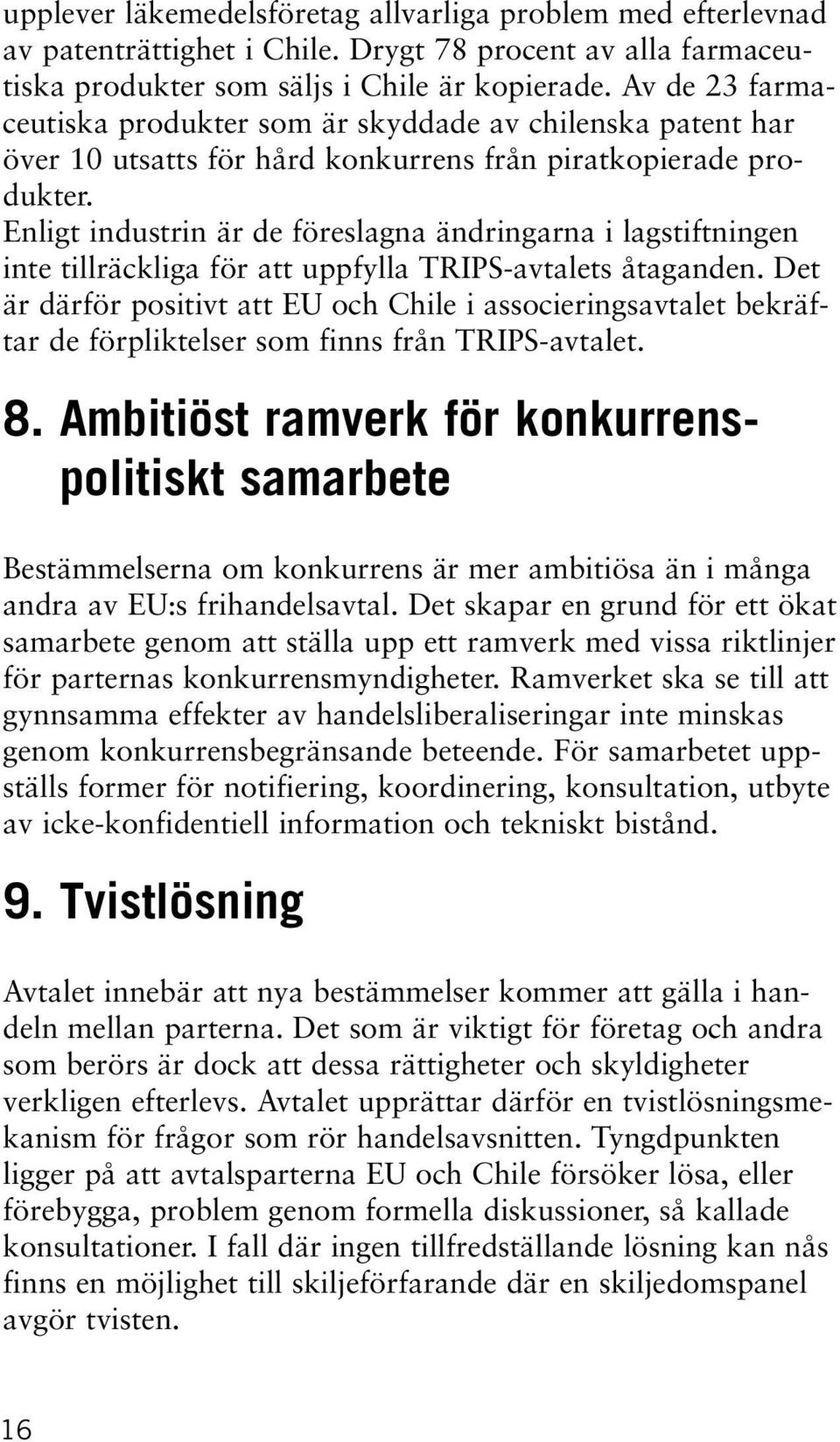 upplever läkemedelsföretag allvarliga problem med efterlevnad av patenträttighet i Chile. Drygt 78 procent av alla farmaceutiska produkter som säljs i Chile är kopierade. Av de 23 farmaceutiska produkter som är skyddade av chilenska patent har över 10 utsatts för hård konkurrens från piratkopierade produkter.
Enligt industrin är de föreslagna ändringarna i lagstiftningen inte tillräckliga för att uppfylla TRIPS-avtalets åtaganden. Det är därför positivt att EU och Chile i associeringsavtalet bekräftar de förpliktelser som finns från TRIPS-avtalet.

8. Ambitiöst ramverk för konkurrenspolitiskt samarbete

Bestämmelserna om konkurrens är mer ambitiösa än i många andra av EU:s frihandelsavtal. Det skapar en grund för ett ökat samarbete genom att ställa upp ett ramverk med vissa riktlinjer för parternas konkurrensmyndigheter. Ramverket ska se till att gynnsamma effekter av handelsliberaliseringar inte minskas genom konkurrensbegränsande beteende. För samarbetet uppställs former för notifiering, koordinering, konsultation, utbyte av icke-konfidentiell information och tekniskt bistånd.

9. Tvistlösning

Avtalet innebär att nya bestämmelser kommer att gälla i handeln mellan parterna. Det som är viktigt för företag och andra som berörs är dock att dessa rättigheter och skyldigheter verkligen efterlevs. Avtalet upprättar därför en tvistlösningsmekanism för frågor som rör handelsavsnitten. Tyngdpunkten ligger på att avtalsparterna EU och Chile försöker lösa, eller förebygga, problem genom formella diskussioner, så kallade konsultationer. I fall där ingen tillfredställande lösning kan nås finns en möjlighet till skiljeförfarande där en skiljedomspanel avgör tvisten.

16